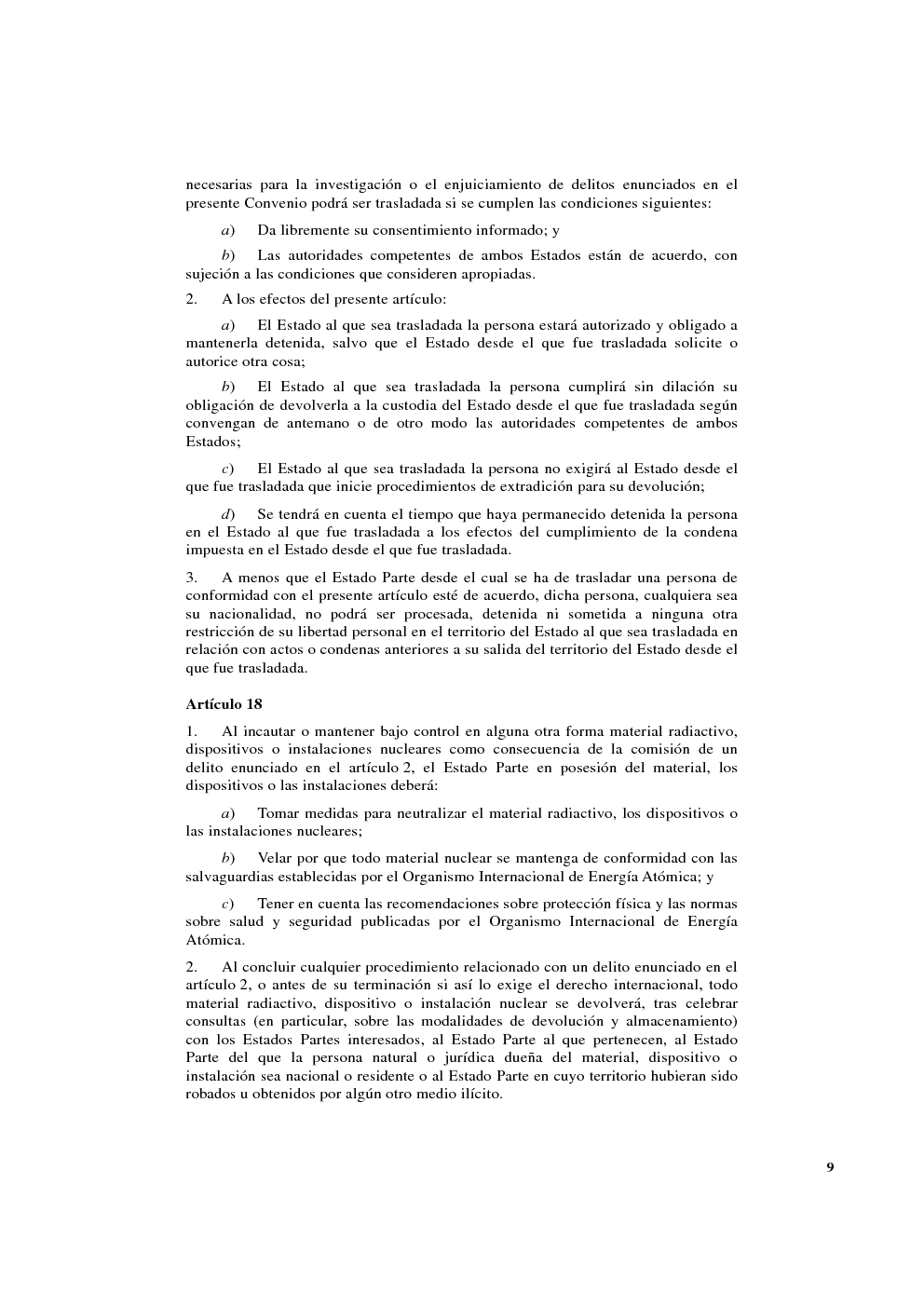 necesarias para la investigación o el enjuiciamiento de delitos enunciados en el presente Convenio podrá ser trasladada si se cumplen las condiciones siguientes:

a) Da libremente su consentimiento informado; y

b) Las autoridades competentes de ambos Estados están de acuerdo, con sujeción a las condiciones que consideren apropiadas.

2. A los efectos del presente artículo:

a) El Estado al que sea trasladada la persona estará autorizado y obligado a mantenerla detenida, salvo que el Estado desde el que fue trasladada solicite o autorice otra cosa;

b) El Estado al que sea trasladada la persona cumplirá sin dilación su obligación de devolverla a la custodia del Estado desde el que fue trasladada según convengan de antemano o de otro modo las autoridades competentes de ambos Estados;

c) El Estado al que sea trasladada la persona no exigirá al Estado desde el que fue trasladada que inicie procedimientos de extradición para su devolución;

d) Se tendrá en cuenta el tiempo que haya permanecido detenida la persona en el Estado al que fue trasladada a los efectos del cumplimiento de la condena impuesta en el Estado desde el que fue trasladada.

3. A menos que el Estado Parte desde el cual se ha de trasladar una persona de conformidad con el presente artículo esté de acuerdo, dicha persona, cualquiera sea su nacionalidad, no podrá ser procesada, detenida ni sometida a ninguna otra restricción de su libertad personal en el territorio del Estado al que sea trasladada en relación con actos o condenas anteriores a su salida del territorio del Estado desde el que fue trasladada.

Artículo 18

1. Al incautar o mantener bajo control en alguna otra forma material radiactivo, dispositivos o instalaciones nucleares como consecuencia de la comisión de un delito enunciado en el artículo 2, el Estado Parte en posesión del material, los dispositivos o las instalaciones deberá:

a) Tomar medidas para neutralizar el material radiactivo, los dispositivos o las instalaciones nucleares;

b) Velar por que todo material nuclear se mantenga de conformidad con las salvaguardias establecidas por el Organismo Internacional de Energía Atómica; y

c) Tener en cuenta las recomendaciones sobre protección física y las normas sobre salud y seguridad publicadas por el Organismo Internacional de Energía Atómica.

2. Al concluir cualquier procedimiento relacionado con un delito enunciado en el artículo 2, o antes de su terminación si así lo exige el derecho internacional, todo material radiactivo, dispositivo o instalación nuclear se devolverá, tras celebrar consultas (en particular, sobre las modalidades de devolución y almacenamiento) con los Estados Partes interesados, al Estado Parte al que pertenecen, al Estado Parte del que la persona natural o jurídica dueña del material, dispositivo o instalación sea nacional o residente o al Estado Parte en cuyo territorio hubieran sido robados u obtenidos por algún otro medio ilícito.

9